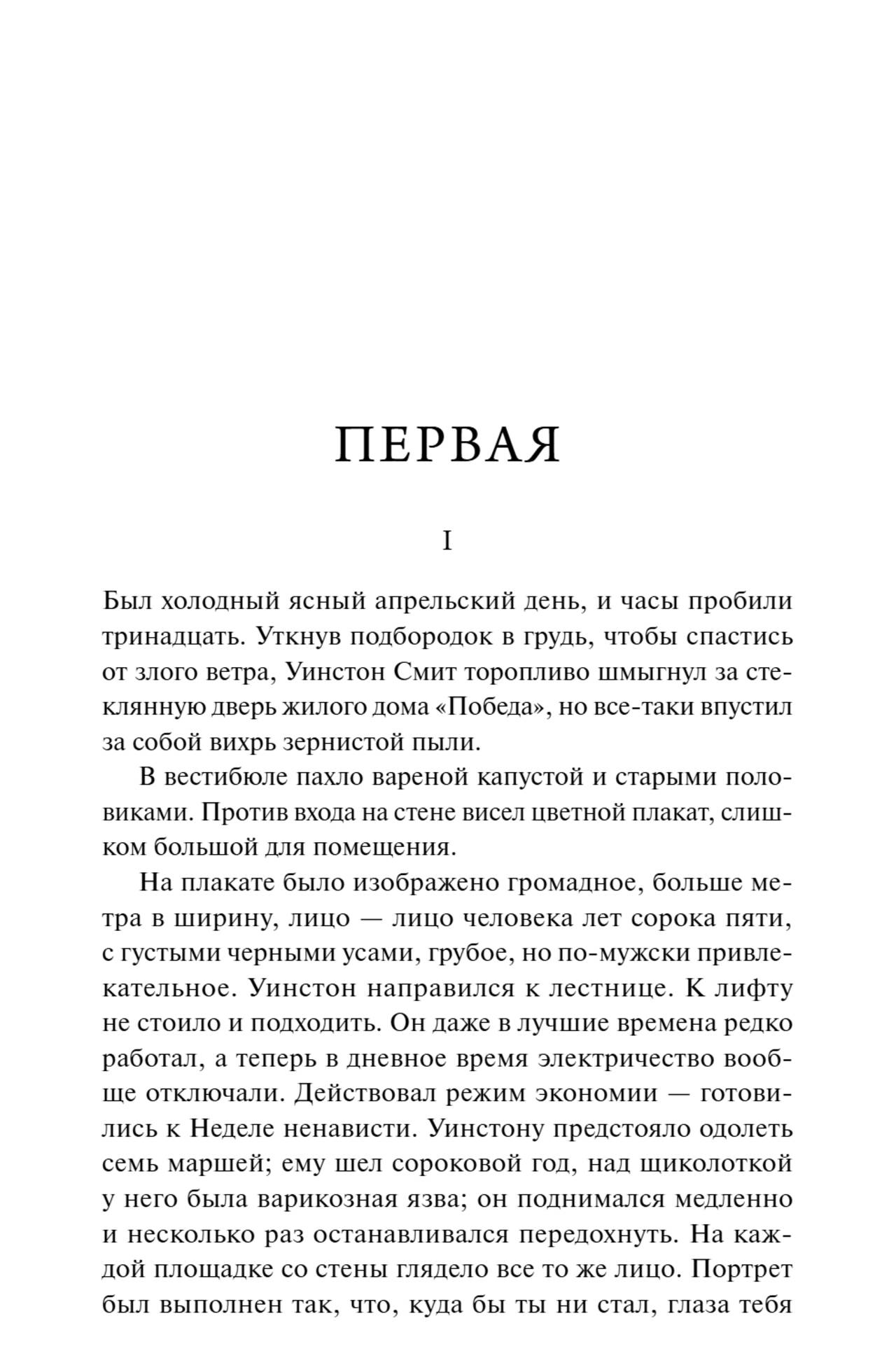 ПЕРВАЯ

I

Был холодный ясный апрельский день, и часы пробили тринадцать. Уткнув подбородок в грудь, чтобы спастись от злого ветра, Уинстон Смит торопливо шмыгнул за стеклянную дверь жилого дома «Победа», но все-таки впустил за собой вихрь зернистой пыли.

В вестибюле пахло вареной капустой и старыми половиками. Против входа на стене висел цветной плакат, слишком большой для помещения.

На плакате было изображено громадное, больше метра в ширину, лицо — лицо человека лет сорока пяти, с густыми черными усами, грубое, но по-мужски привлекательное. Уинстон направился к лестнице. К лифту не стоило и подходить. Он даже в лучшие времена редко работал, а теперь в дневное время электричество вообще отключали. Действовал режим экономии — готовились к Неделе ненависти. Уинстону предстояло одолеть семь маршей; ему шел сороковой год, над щиколоткой у него была варикозная язва; он поднимался медленно и несколько раз останавливался передохнуть. На каждой площадке со стены глядело все то же лицо. Портрет был выполнен так, что, куда бы ты ни стал, глаза тебя